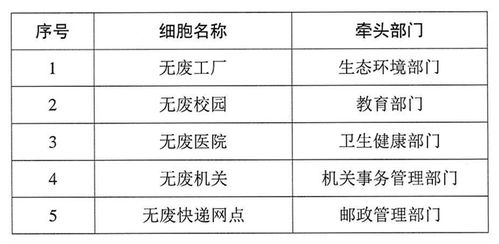 | 序号 | 细胞名称 | 牵头部门 |
|---|---|---|
| 1 | 无废工厂 | 生态环境部门 |
| 2 | 无废校园 | 教育部门 |
| 3 | 无废医院 | 卫生健康部门 |
| 4 | 无废机关 | 机关事务管理部门 |
| 5 | 无废快递网点 | 邮政管理部门 |